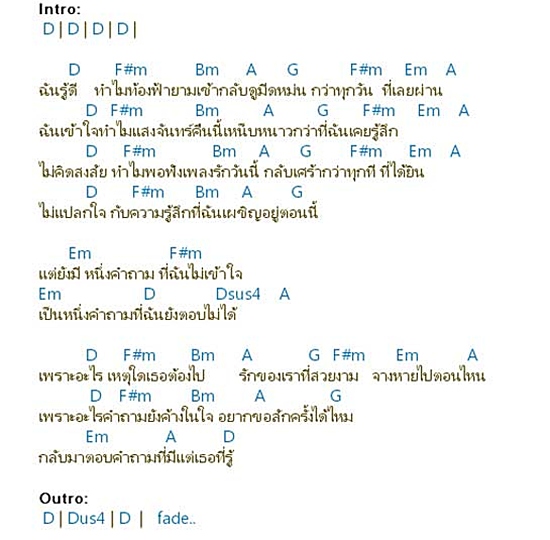 Intro:
D | D | D | D |

D F#m Bm A G F#m Em A
ฉันรู้ดี ทำไมท้องฟ้ายามเช้ากลับดูมืดหม่น กว่าทุกวัน ที่เลยผ่าน
D F#m Bm A G F#m Em A
ฉันเข้าใจทำไมแสงจันทร์คืนนี้เหน็บหนาวกว่าที่ฉันเคยรู้สึก
D F#m Bm A G F#m Em A
ไม่คิดสงสัย ทำไมพอฟังเพลงรักวันนี้ กลับเศร้ากว่าทุกที ที่ได้ยิน
D F#m Bm A G
ไม่แปลกใจ กับความรู้สึกที่ฉันเผชิญอยู่ตอนนี้

Em F#m
แต่ยังมี หนึ่งคำถาม ที่ฉันไม่เข้าใจ
Em D Dsus4 A
เป็นหนึ่งคำถามที่ฉันยังตอบไม่ได้

D F#m Bm A G F#m Em A
เพราะอะไร เหตุใดเธอต้องไป รักของเราที่สวยงาม จางหายไปตอนไหน
D F#m Bm A G
เพราะอะไรคำถามยังค้างในใจ อยากขอสักครั้งได้ไหม
Em A D
กลับมาตอบคำถามที่มีแต่เธอที่รู้

Outro:
D | Dus4 | D | fade..